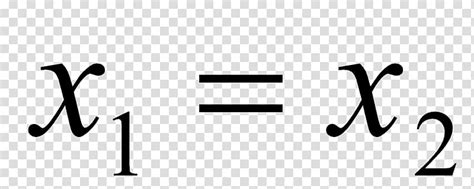 $x_1 = x_2$